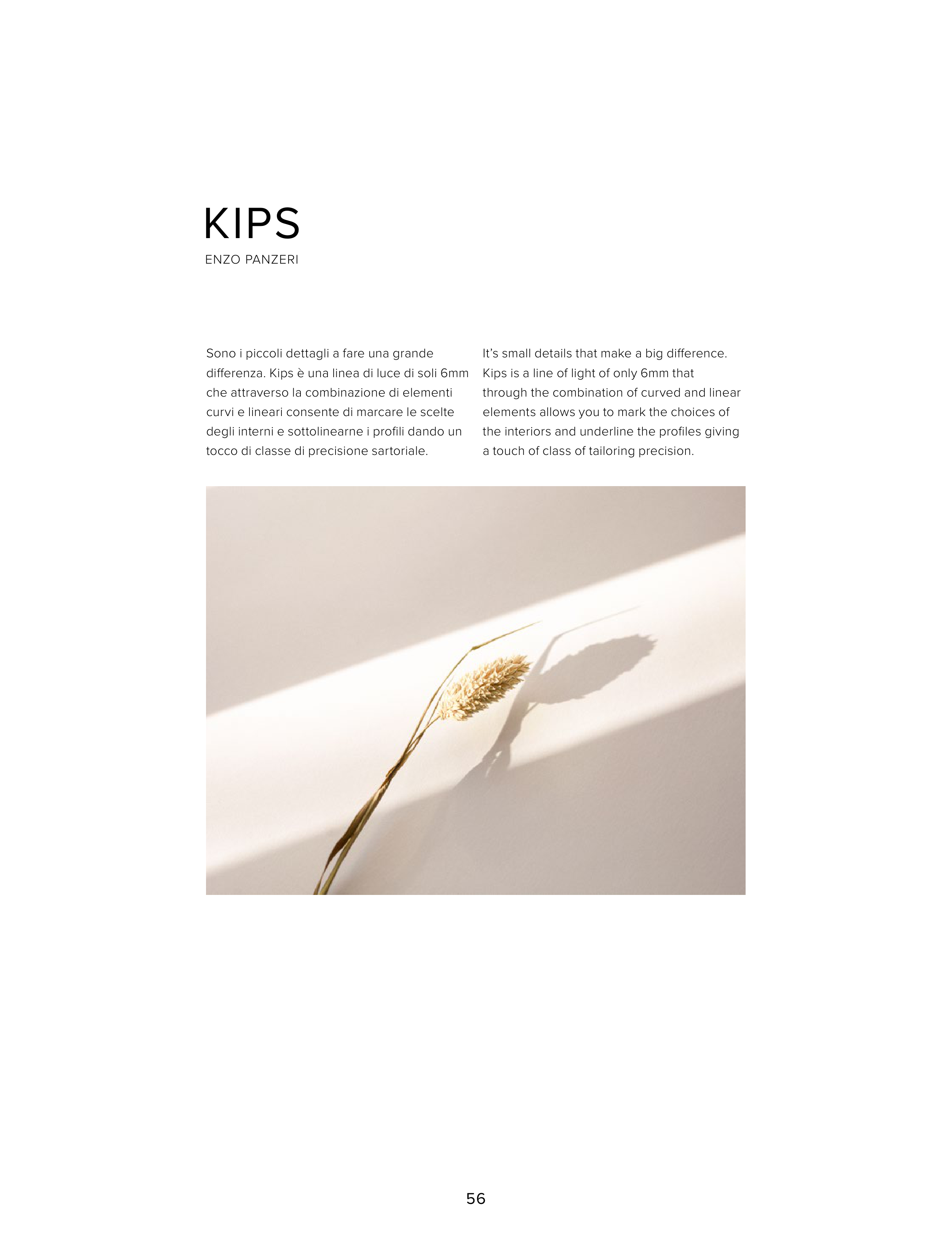 KIPS
ENZO PANZERI

Sono i piccoli dettagli a fare una grande differenza. Kips è una linea di luce di soli 6mm che attraverso la combinazione di elementi curvi e lineari consente di marcare le scelte degli interni e sottolinearne i profili dando un tocco di classe di precisione sartoriale.

It's small details that make a big difference. Kips is a line of light of only 6mm that through the combination of curved and linear elements allows you to mark the choices of the interiors and underline the profiles giving a touch of class of tailoring precision.

56